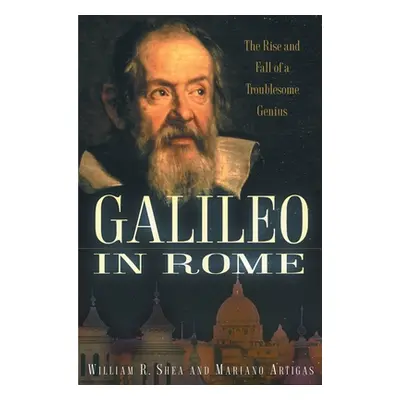 The Rise and Fall of a Troublesome Genius

GALILEO
IN ROME

WILLIAM R. SHEA AND MARIANO ARTIGAS